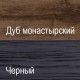 Дуб монастырский

Черный